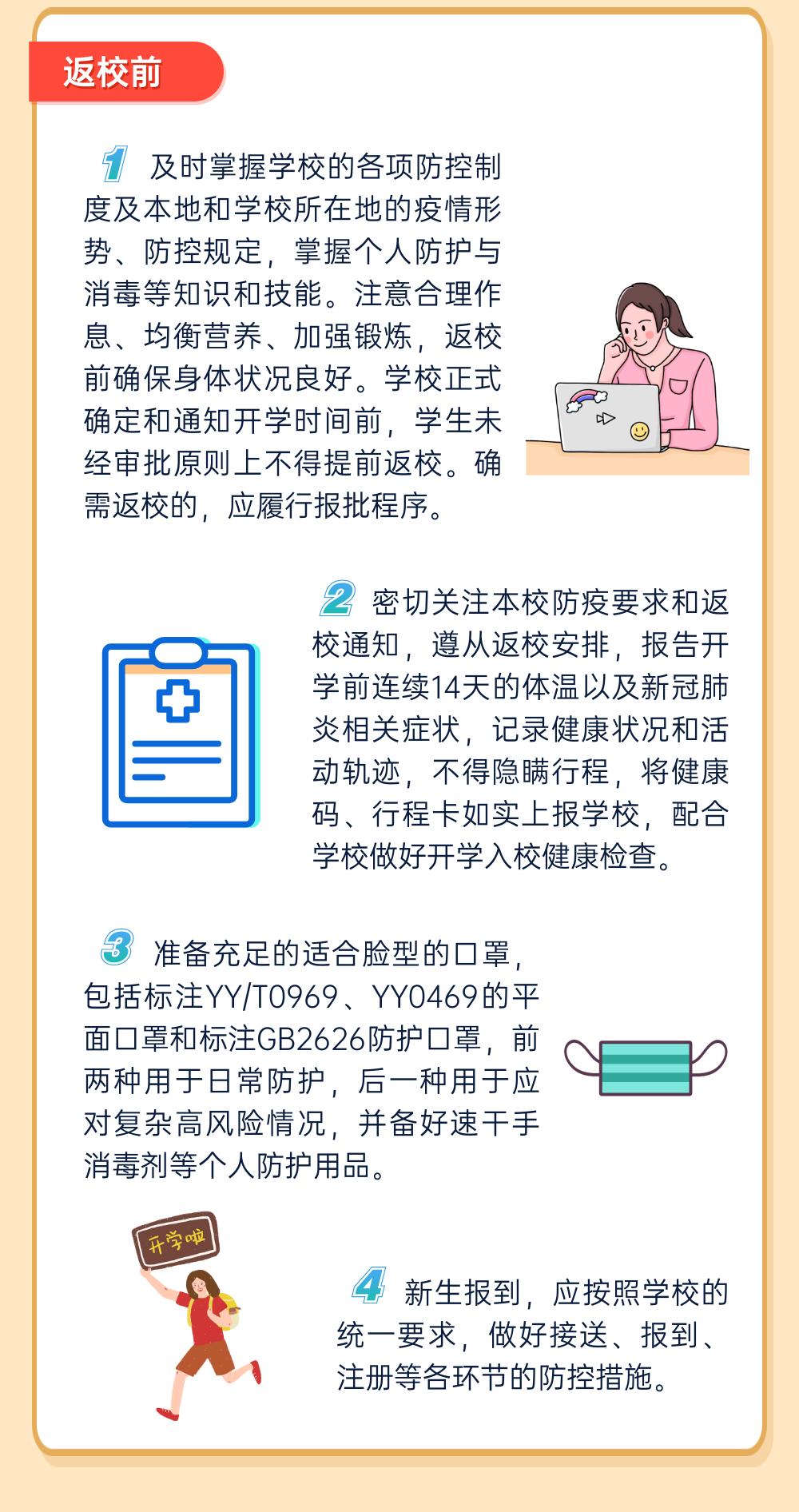 返校前

1 及时掌握学校的各项防控制度及本地和学校所在地的疫情形势、防控规定，掌握个人防护与消毒等知识和技能。注意合理作息、均衡营养、加强锻炼，返校前确保身体状况良好。学校正式确定和通知开学时间前，学生未经审批原则上不得提前返校。确需返校的，应履行报批程序。

2 密切关注本校防疫要求和返校通知，遵从返校安排，报告开学前连续14天的体温以及新冠肺炎相关症状，记录健康状况和活动轨迹，不得隐瞒行程，将健康码、行程卡如实上报学校，配合学校做好开学入校健康检查。

3 准备充足的适合脸型的口罩，包括标注YY/T0969、YY0469的平面口罩和标注GB2626防护口罩，前两种用于日常防护，后一种用于应对复杂高风险情况，并备好速干手消毒剂等个人防护用品。

开学啦

4 新生报到，应按照学校的统一要求，做好接送、报到、注册等各环节的防控措施。